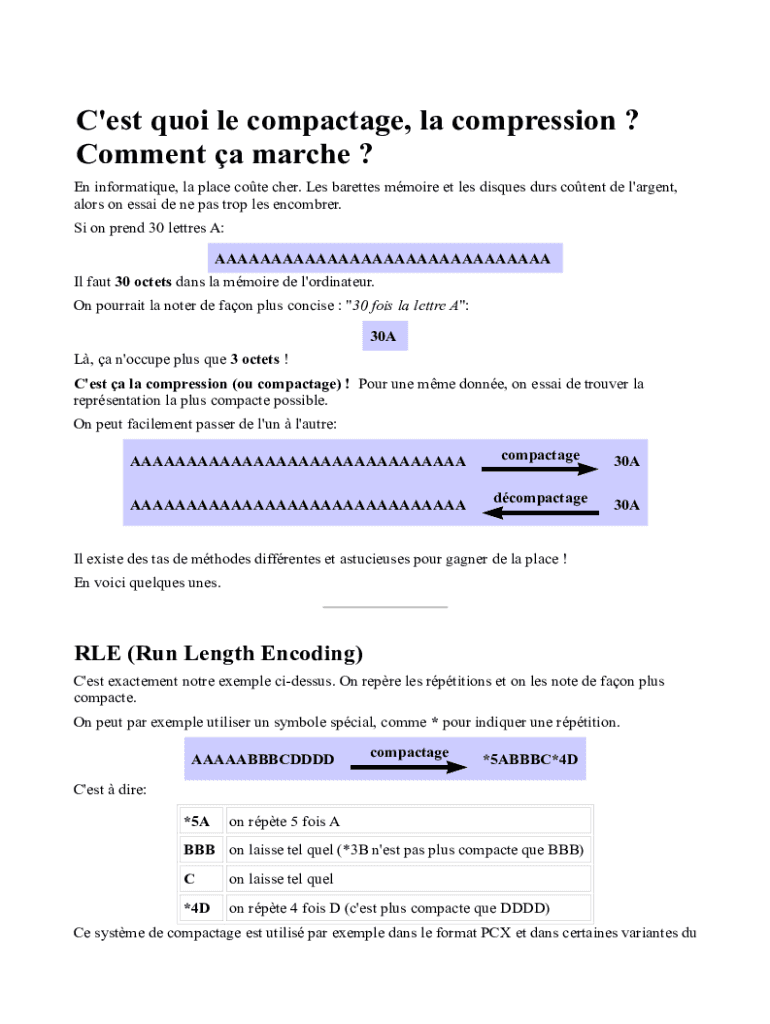 C'est quoi le compactage, la compression ? Comment ça marche ?

En informatique, la place coûte cher. Les barettes mémoire et les disques durs coûtent de l'argent, alors on essai de ne pas trop les encombrer.

Si on prend 30 lettres A:

AAAAAAAAAAAAAAAAAAAAAAAAAAAAAA

Il faut 30 octets dans la mémoire de l'ordinateur.

On pourrait la noter de façon plus concise : "30 fois la lettre A":

30A

Là, ça n'occupe plus que 3 octets !

C'est ça la compression (ou compactage) ! Pour une même donnée, on essai de trouver la représentation la plus compacte possible.

On peut facilement passer de l'un à l'autre:

AAAAAAAAAAAAAAAAAAAAAAAAAAAAAA compactage 30A

AAAAAAAAAAAAAAAAAAAAAAAAAAAAAA décompactage 30A

Il existe des tas de méthodes différentes et astucieuses pour gagner de la place !

En voici quelques unes.

RLE (Run Length Encoding)

C'est exactement notre exemple ci-dessus. On repère les répétitions et on les note de façon plus compacte.

On peut par exemple utiliser un symbole spécial, comme * pour indiquer une répétition.

AAAAABBBCDDDD compactage *5ABBBC*4D

C'est à dire:

| *5A | on répète 5 fois A |
|---|---|
| BBB | on laisse tel quel (*3B n'est pas plus compacte que BBB) |
| C | on laisse tel quel |
| *4D | on répète 4 fois D (c'est plus compacte que DDDD) |

Ce système de compactage est utilisé par exemple dans le format PCX et dans certaines variantes du